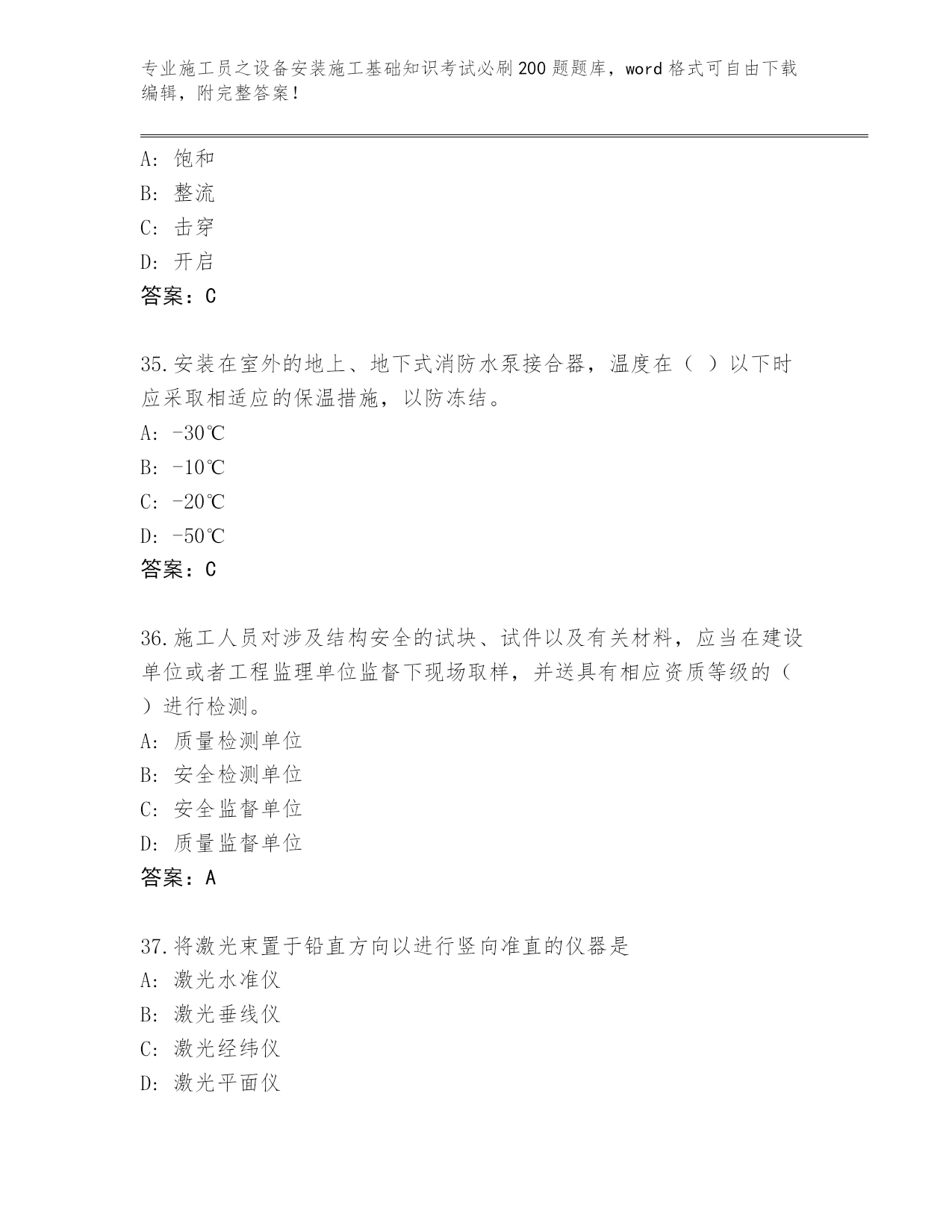 专业施工员之设备安装施工基础知识考试必刷200题题库，word格式可自由下载编辑，附完整答案！

A：饱和
B：整流
C：击穿
D：开启
答案：C

35.安装在室外的地上、地下式消防水泵接合器，温度在（ ）以下时应采取相适应的保温措施，以防冻结。
A：-30℃
B：-10℃
C：-20℃
D：-50℃
答案：C

36.施工人员对涉及结构安全的试块、试件以及有关材料，应当在建设单位或者工程监理单位监督下现场取样，并送具有相应资质等级的（ ）进行检测。
A：质量检测单位
B：安全检测单位
C：安全监督单位
D：质量监督单位
答案：A

37.将激光束置于铅直方向以进行竖向准直的仪器是
A：激光水准仪
B：激光垂线仪
C：激光经纬仪
D：激光平面仪